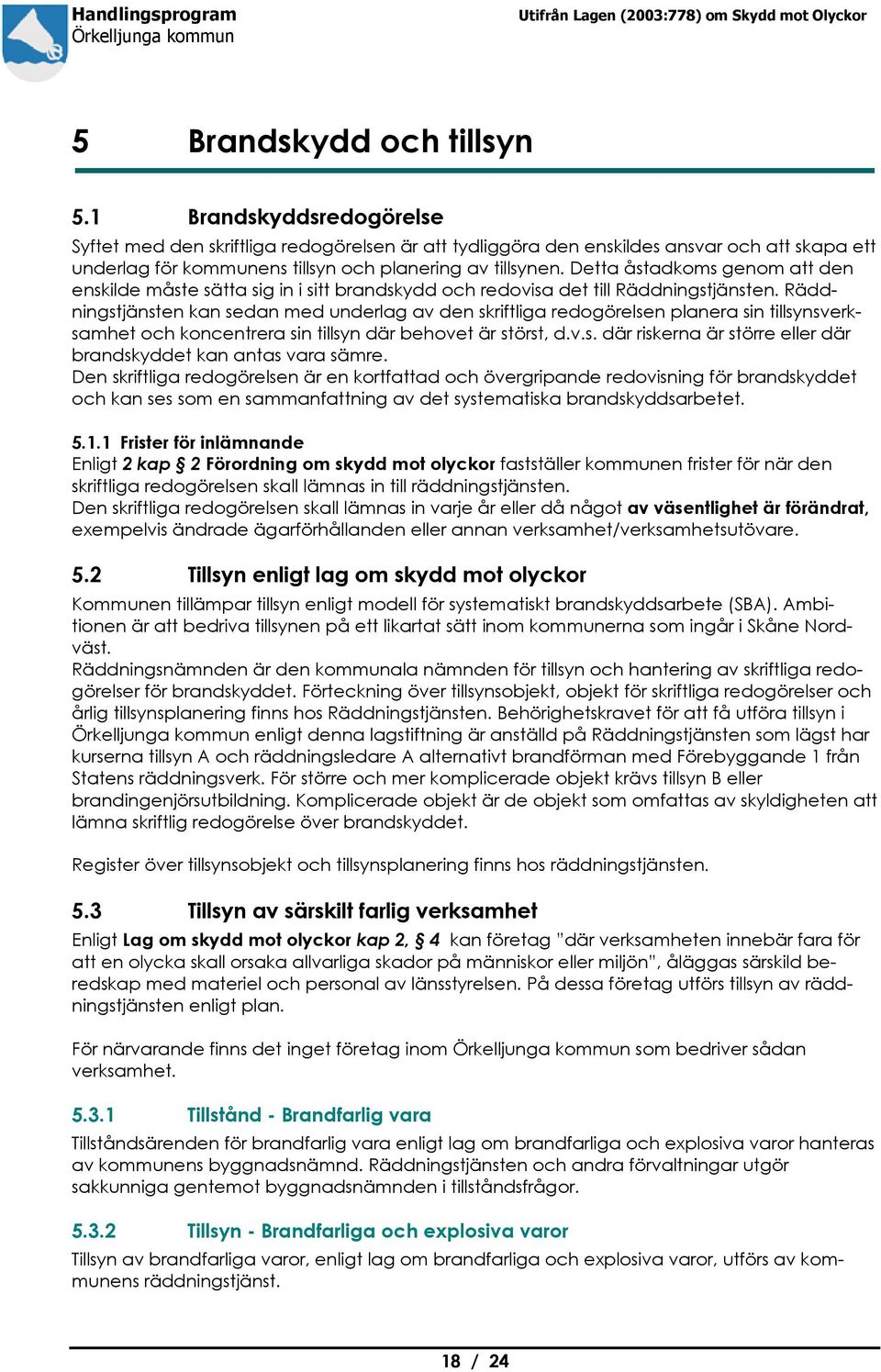 Handlingsprogram
Örkelljunga kommun

Utifrån Lagen (2003:778) om Skydd mot Olyckor

5 Brandskydd och tillsyn

5.1 Brandskyddsredogörelse

Syftet med den skriftliga redogörelsen är att tydliggöra den enskildes ansvar och att skapa ett underlag för kommunens tillsyn och planering av tillsynen. Detta åstadkoms genom att den enskilde måste sätta sig in i sitt brandskydd och redovisa det till Räddningstjänsten. Räddningstjänsten kan sedan med underlag av den skriftliga redogörelsen planera sin tillsynsverksamhet och koncentrera sin tillsyn där behovet är störst, d.v.s. där riskerna är större eller där brandskyddet kan antas vara sämre.
Den skriftliga redogörelsen är en kortfattad och övergripande redovisning för brandskyddet och kan ses som en sammanfattning av det systematiska brandskyddsarbetet.

5.1.1 Frister för inlämnande

Enligt 2 kap § 2 Förordning om skydd mot olyckor fastställer kommunen frister för när den skriftliga redogörelsen skall lämnas in till räddningstjänsten.
Den skriftliga redogörelsen skall lämnas in varje år eller då något av väsentlighet är förändrat, exempelvis ändrade ägarförhållanden eller annan verksamhet/verksamhetsutövare.

5.2 Tillsyn enligt lag om skydd mot olyckor

Kommunen tillämpar tillsyn enligt modell för systematiskt brandskyddsarbete (SBA). Ambitionen är att bedriva tillsynen på ett likartat sätt inom kommunerna som ingår i Skåne Nordväst.
Räddningsnämnden är den kommunala nämnden för tillsyn och hantering av skriftliga redogörelser för brandskyddet. Förteckning över tillsynsobjekt, objekt för skriftliga redogörelser och årlig tillsynsplanering finns hos Räddningstjänsten. Behörighetskravet för att få utföra tillsyn i Örkelljunga kommun enligt denna lagstiftning är anställd på Räddningstjänsten som lägst har kurserna tillsyn A och räddningsledare A alternativt brandförman med Förebyggande 1 från Statens räddningsverk. För större och mer komplicerade objekt krävs tillsyn B eller brandingenjörsutbildning. Komplicerade objekt är de objekt som omfattas av skyldigheten att lämna skriftlig redogörelse över brandskyddet.

Register över tillsynsobjekt och tillsynsplanering finns hos räddningstjänsten.

5.3 Tillsyn av särskilt farlig verksamhet

Enligt Lag om skydd mot olyckor kap 2, § 4 kan företag "där verksamheten innebär fara för att en olycka skall orsaka allvarliga skador på människor eller miljön", åläggas särskild beredskap med materiel och personal av länsstyrelsen. På dessa företag utförs tillsyn av räddningstjänsten enligt plan.

För närvarande finns det inget företag inom Örkelljunga kommun som bedriver sådan verksamhet.

5.3.1 Tillstånd - Brandfarlig vara

Tillståndsärenden för brandfarlig vara enligt lag om brandfarliga och explosiva varor hanteras av kommunens byggnadsnämnd. Räddningstjänsten och andra förvaltningar utgör sakkunniga gentemot byggnadsnämnden i tillståndsfrågor.

5.3.2 Tillsyn - Brandfarliga och explosiva varor

Tillsyn av brandfarliga varor, enligt lag om brandfarliga och explosiva varor, utförs av kommunens räddningstjänst.

18 / 24